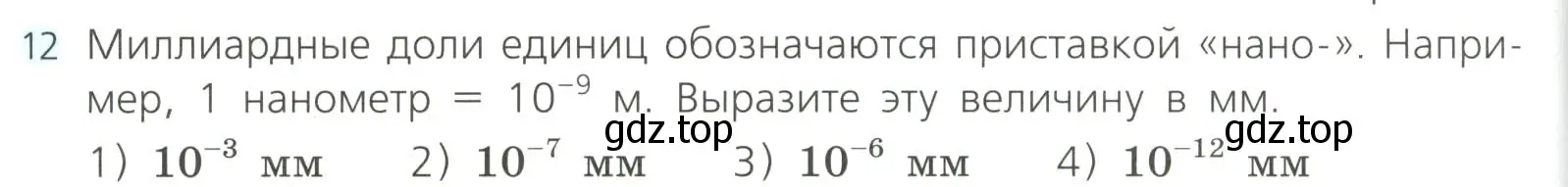 12 Миллиардные доли единиц обозначаются приставкой «нано-». Например, 1 нанометр = $10^{-9}$ м. Выразите эту величину в мм.

gdz.top gdz.top

1) $10^{-3}$ мм 2) $10^{-7}$ мм 3) $10^{-6}$ мм 4) $10^{-12}$ мм